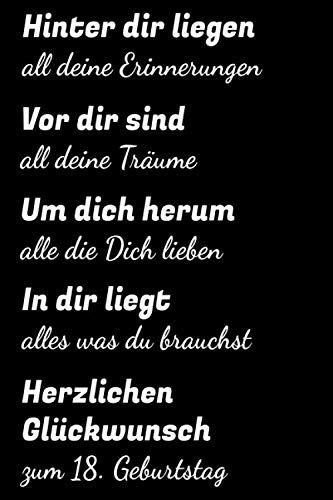 Hinter dir liegen
all deine Erinnerungen

Vor dir sind
all deine Träume

Um dich herum
alle die Dich lieben

In dir liegt
alles was du brauchst

Herzlichen
Glückwunsch
zum 18. Geburtstag